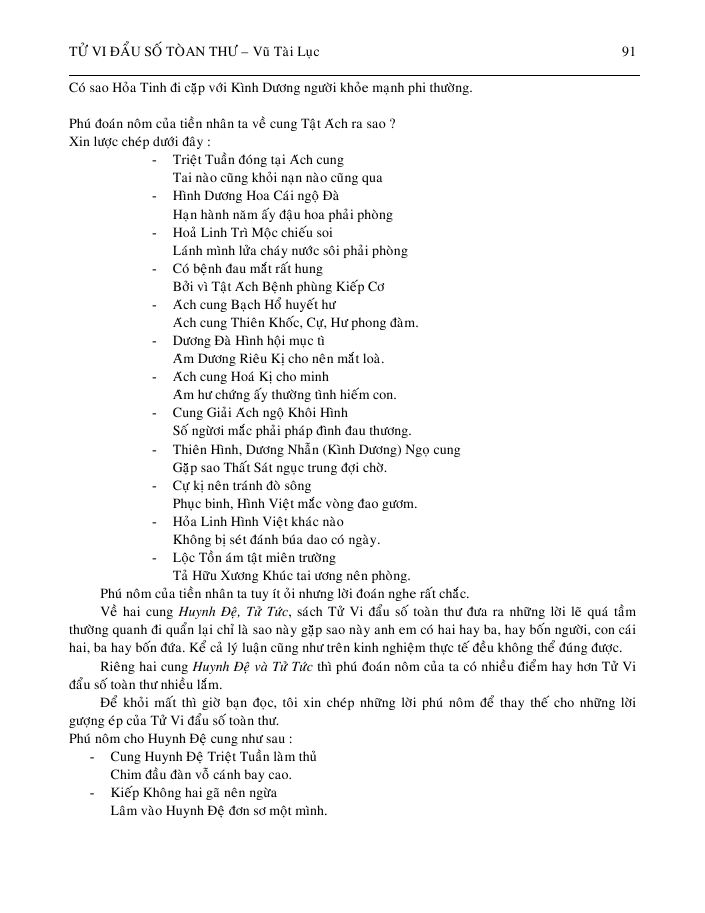 TỬ VI ĐẨU SỐ TOÀN THƯ – Vũ Tài Lục 91

Có sao Hỏa Tinh đi cặp với Kình Dương người khỏe mạnh phi thường.

Phú đoán nôm của tiền nhân ta về cung Tật Ách ra sao ?
Xin lược chép dưới đây :
- Triệt Tuần đóng tại Ách cung
Tai nào cũng khỏi nạn nào cũng qua
- Hình Dương Hoa Cái ngộ Đà
Hạn hành năm ấy đậu hoa phải phòng
- Hoả Linh Trì Mộc chiếu soi
Lánh mình lửa cháy nước sôi phải phòng
- Có bệnh đau mắt rất hung
Bởi vì Tật Ách Bệnh phùng Kiếp Cơ
- Ách cung Bạch Hổ huyết hư
Ách cung Thiên Khốc, Cự, Hư phong đàm.
- Dương Đà Hình hội mục tì
Âm Dương Riêu Kị cho nên mắt loà.
- Ách cung Hoá Kị cho minh
Âm hư chứng ấy thường tình hiếm con.
- Cung Giải Ách ngộ Khôi Hình
Số người mắc phải pháp đình đau thương.
- Thiên Hình, Dương Nhẫn (Kình Dương) Ngọ cung
Gặp sao Thất Sát ngục trung đợi chờ.
- Cự kị nên tránh đò sông
Phục binh, Hình Việt mắc vòng đao gươm.
- Hỏa Linh Hình Việt khác nào
Không bị sét đánh búa dao có ngày.
- Lộc Tồn ám tật miên trường
Tả Hữu Xương Khúc tai ương nên phòng.
Phú nôm của tiền nhân ta tuy ít ỏi nhưng lời đoán nghe rất chắc.
Về hai cung Huynh Đệ, Tử Tức, sách Tử Vi đẩu số toàn thư đưa ra những lời lẽ quá tầm thường quanh đi quẩn lại chỉ là sao này gặp sao này anh em có hai hay ba, hay bốn người, con cái hai, ba hay bốn đứa. Kể cả lý luận cũng như trên kinh nghiệm thực tế đều không thể đúng được.
Riêng hai cung Huynh Đệ và Tử Tức thì phú đoán nôm của ta có nhiều điểm hay hơn Tử Vi đẩu số toàn thư nhiều lắm.
Để khỏi mất thì giờ bạn đọc, tôi xin chép những lời phú nôm để thay thế cho những lời gượng ép của Tử Vi đẩu số toàn thư.
Phú nôm cho Huynh Đệ cung như sau :
- Cung Huynh Đệ Triệt Tuần làm thủ
Chim đầu đàn vỗ cánh bay cao.
- Kiếp Không hai gã nên ngừa
Lâm vào Huynh Đệ đơn sơ một mình.